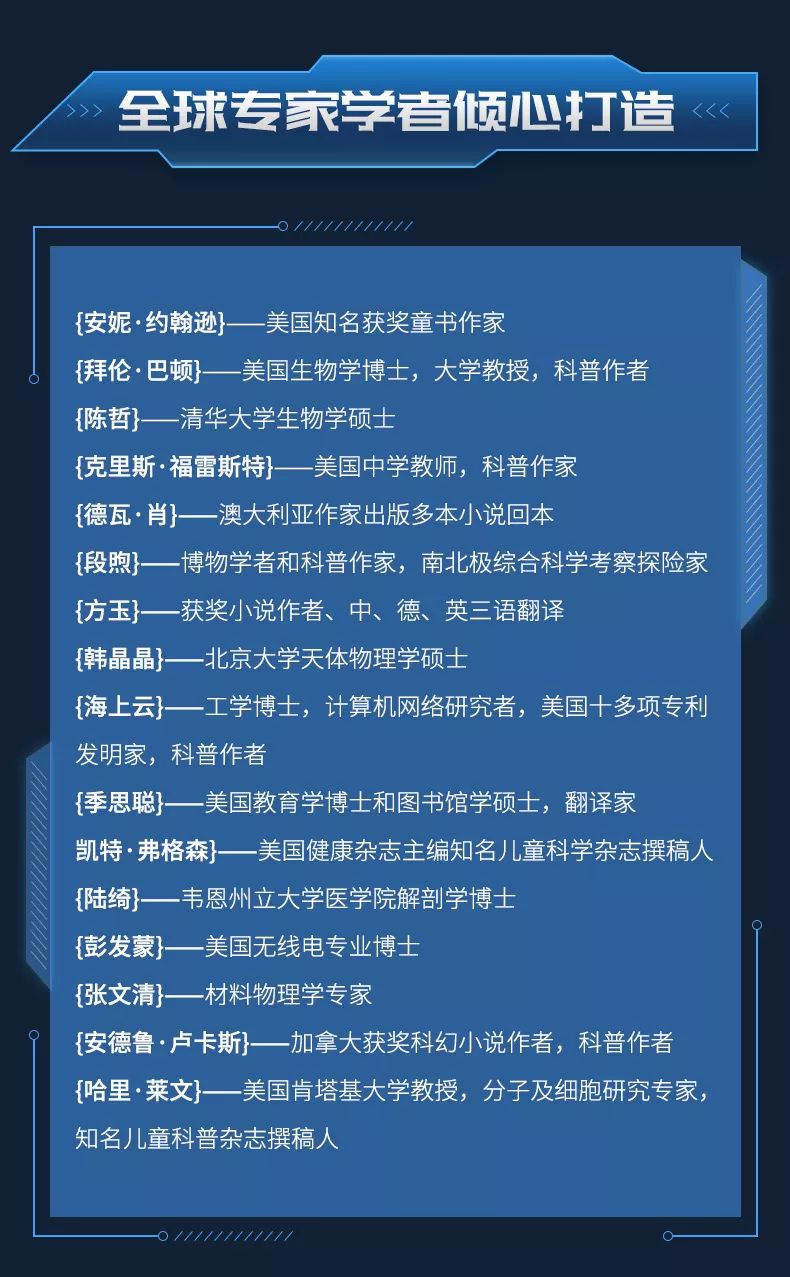 全球专家学者倾心打造

{安妮·约翰逊}——美国知名获奖童书作家
{拜伦·巴顿}——美国生物学博士，大学教授，科普作者
{陈哲}——清华大学生物学硕士
{克里斯·福雷斯特}——美国中学教师，科普作家
{德瓦·肖}——澳大利亚作家出版多本小说回本
{段煦}——博物学者和科普作家，南北极综合科学考察探险家
{方玉}——获奖小说作者、中、德、英三语翻译
{韩晶晶}——北京大学天体物理学硕士
{海上云}——工学博士，计算机网络研究者，美国十多项专利发明家，科普作者
{季思聪}——美国教育学博士和图书馆学硕士，翻译家
凯特·弗格森}——美国健康杂志主编知名儿童科学杂志撰稿人
{陆绮}——韦恩州立大学医学院解剖学博士
{彭发蒙}——美国无线电专业博士
{张文清}——材料物理学专家
{安德鲁·卢卡斯}——加拿大获奖科幻小说作者，科普作者
{哈里·莱文}——美国肯塔基大学教授，分子及细胞研究专家，知名儿童科普杂志撰稿人